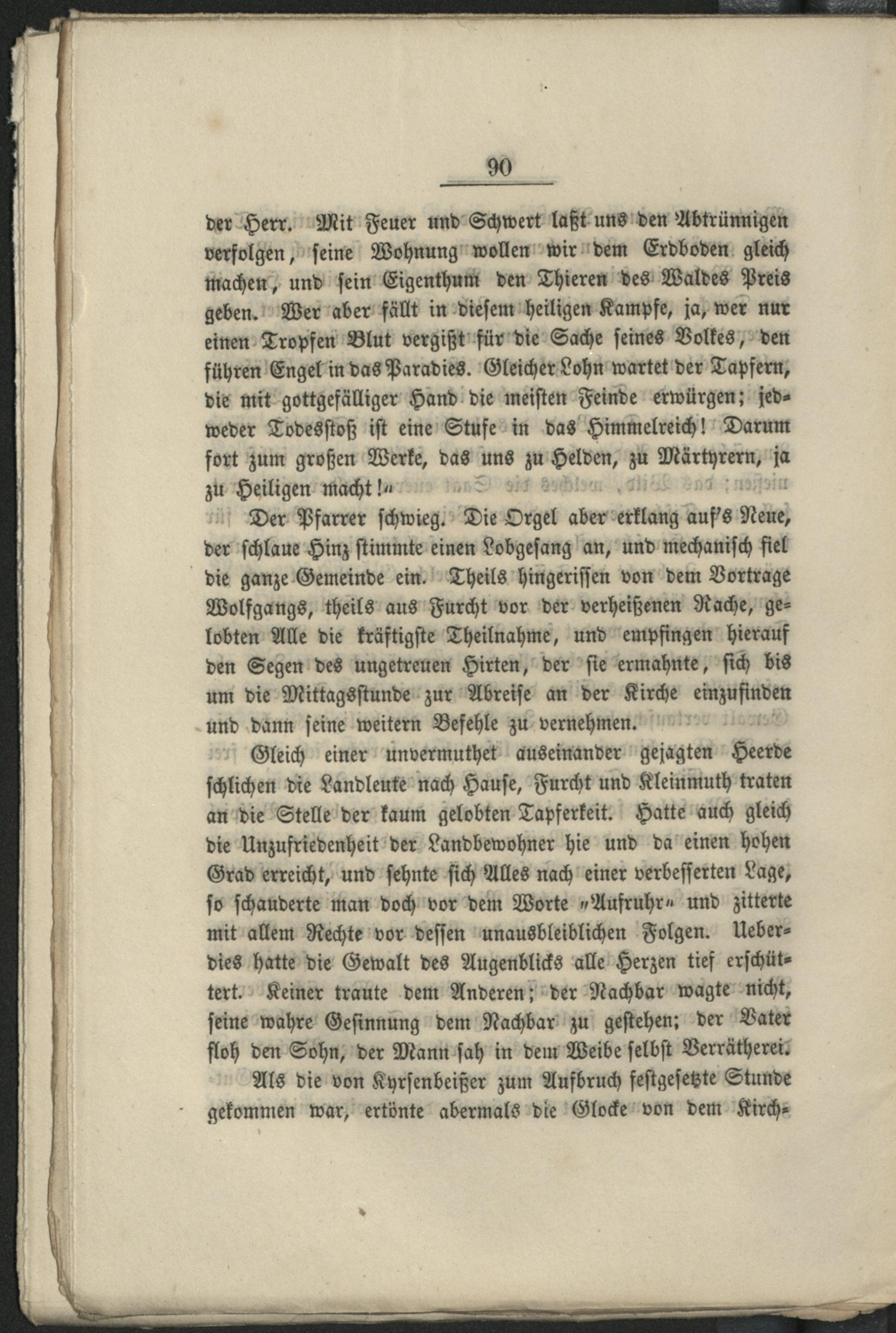 90

der Herr. Mit Feuer und Schwert laßt uns den Abtrünnigen verfolgen, seine Wohnung wollen wir dem Erdboden gleich machen, und sein Eigenthum den Thieren des Waldes Preis geben. Wer aber fällt in diesem heiligen Kampfe, ja, wer nur einen Tropfen Blut vergißt für die Sache seines Volkes, den führen Engel in das Paradies. Gleicher Lohn wartet der Tapfern, die mit gottgefälliger Hand die meisten Feinde erwürgen; jedweder Todesstoß ist eine Stufe in das Himmelreich! Darum fort zum großen Werke, das uns zu Helden, zu Märtyrern, ja zu Heiligen macht!«

Der Pfarrer schwieg. Die Orgel aber erklang auf's Neue, der schlaue Hinz stimmte einen Lobgesang an, und mechanisch fiel die ganze Gemeinde ein. Theils hingerissen von dem Vortrage Wolfgangs, theils aus Furcht vor der verheißenen Rache, gelobten Alle die kräftigste Theilnahme, und empfingen hierauf den Segen des ungetreuen Hirten, der sie ermahnte, sich bis um die Mittagsstunde zur Abreise an der Kirche einzufinden und dann seine weitern Befehle zu vernehmen.

Gleich einer unvermuthet auseinander gejagten Heerde schlichen die Landleute nach Hause, Furcht und Kleinmuth traten an die Stelle der kaum gelobten Tapferkeit. Hatte auch gleich die Unzufriedenheit der Landbewohner hie und da einen hohen Grad erreicht, und sehnte sich Alles nach einer verbesserten Lage, so schauderte man doch vor dem Worte »Aufruhr« und zitterte mit allem Rechte vor dessen unausbleiblichen Folgen. Ueberdies hatte die Gewalt des Augenblicks alle Herzen tief erschüttert. Keiner traute dem Anderen; der Nachbar wagte nicht, seine wahre Gesinnung dem Nachbar zu gestehen; der Vater floh den Sohn, der Mann sah in dem Weibe selbst Verrätherei.

Als die von Kyrsenbeißer zum Aufbruch festgesetzte Stunde gekommen war, ertönte abermals die Glocke von dem Kirch-